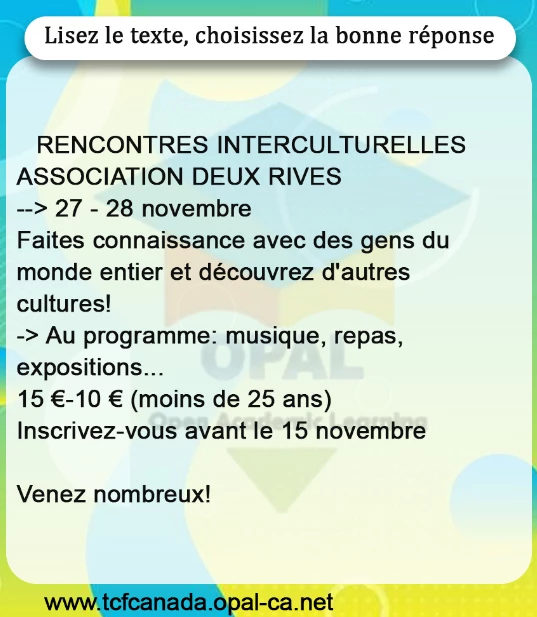 Lisez le texte, choisissez la bonne réponse

RENCONTRES INTERCULTURELLES
ASSOCIATION DEUX RIVES
--> 27 - 28 novembre
Faites connaissance avec des gens du monde entier et découvrez d'autres cultures!
-> Au programme: musique, repas, expositions...
15 €-10 € (moins de 25 ans)
Inscrivez-vous avant le 15 novembre

Venez nombreux!

www.tcfcanada.opal-ca.net

OPAL
Open Academic Learning